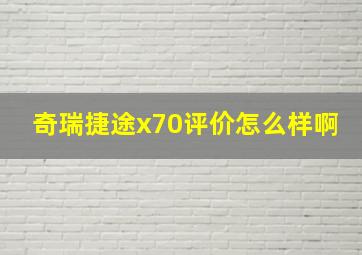 奇瑞捷途x70评价怎么样啊